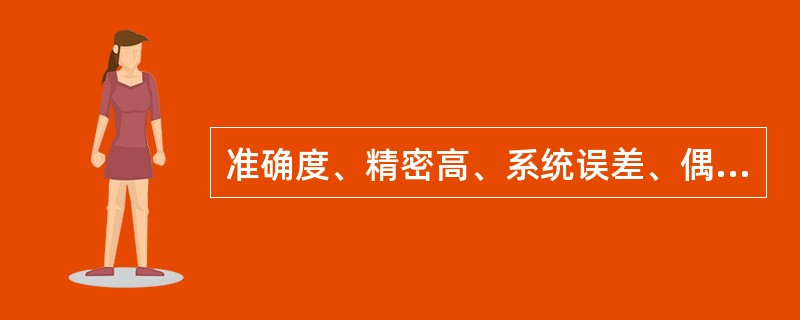 准确度、精密高、系统误差、偶...